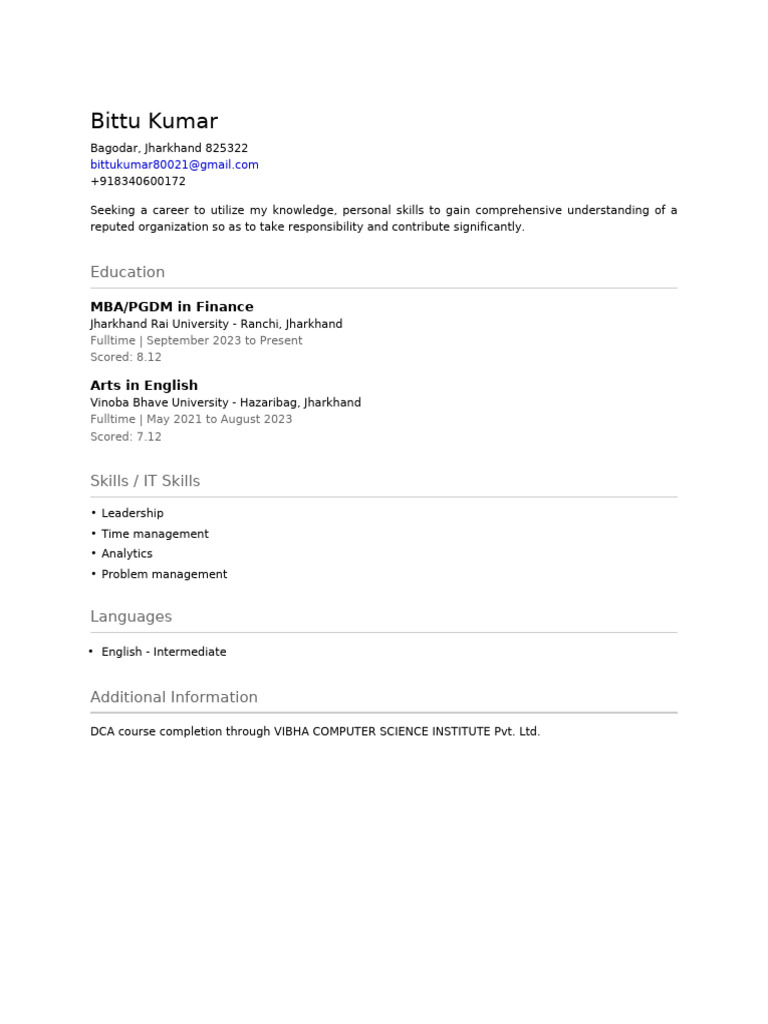 Bittu Kumar
Bagodar, Jharkhand 825322
bittukumar80021@gmail.com
+918340600172

Seeking a career to utilize my knowledge, personal skills to gain comprehensive understanding of a reputed organization so as to take responsibility and contribute significantly.

Education

MBA/PGDM in Finance
Jharkhand Rai University - Ranchi, Jharkhand
Fulltime | September 2023 to Present
Scored: 8.12

Arts in English
Vinoba Bhave University - Hazaribag, Jharkhand
Fulltime | May 2021 to August 2023
Scored: 7.12

Skills / IT Skills

• Leadership
• Time management
• Analytics
• Problem management

Languages

• English - Intermediate

Additional Information

DCA course completion through VIBHA COMPUTER SCIENCE INSTITUTE Pvt. Ltd.